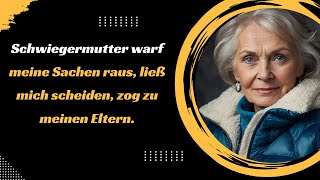 Schwiegermutter warf meine Sachen raus, ließ mich scheiden, zog zu meinen Eltern.